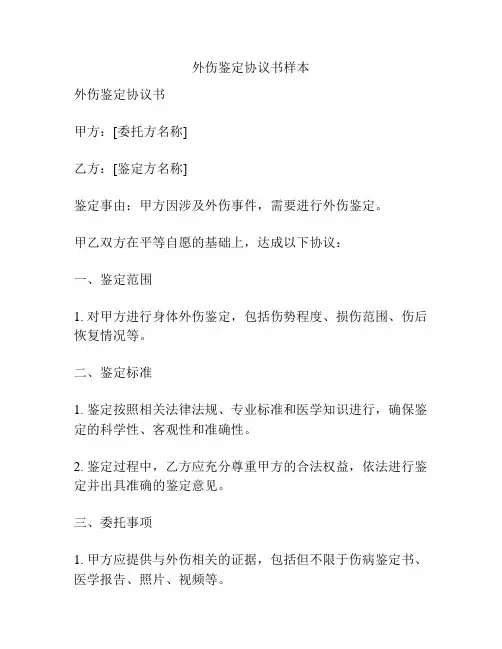 外伤鉴定协议书样本

外伤鉴定协议书

甲方：[委托方名称]

乙方：[鉴定方名称]

鉴定事由：甲方因涉及外伤事件，需要进行外伤鉴定。

甲乙双方在平等自愿的基础上，达成以下协议：

一、鉴定范围

1. 对甲方进行身体外伤鉴定，包括伤势程度、损伤范围、伤后恢复情况等。

二、鉴定标准

1. 鉴定按照相关法律法规、专业标准和医学知识进行，确保鉴定的科学性、客观性和准确性。

2. 鉴定过程中，乙方应充分尊重甲方的合法权益，依法进行鉴定并出具准确的鉴定意见。

三、委托事项

1. 甲方应提供与外伤相关的证据，包括但不限于伤病鉴定书、医学报告、照片、视频等。